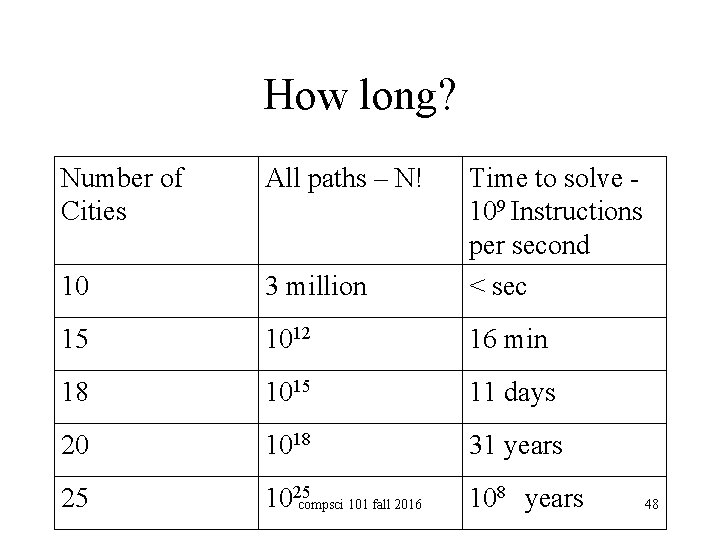 How long?

| Number of Cities | All paths – N! | Time to solve - $10^9$ Instructions per second |
|---|---|---|
| 10 | 3 million | < sec |
| 15 | $10^{12}$ | 16 min |
| 18 | $10^{15}$ | 11 days |
| 20 | $10^{18}$ | 31 years |
| 25 | $10^{25}$ | $10^8$ years |

compsci 101 fall 2016

48